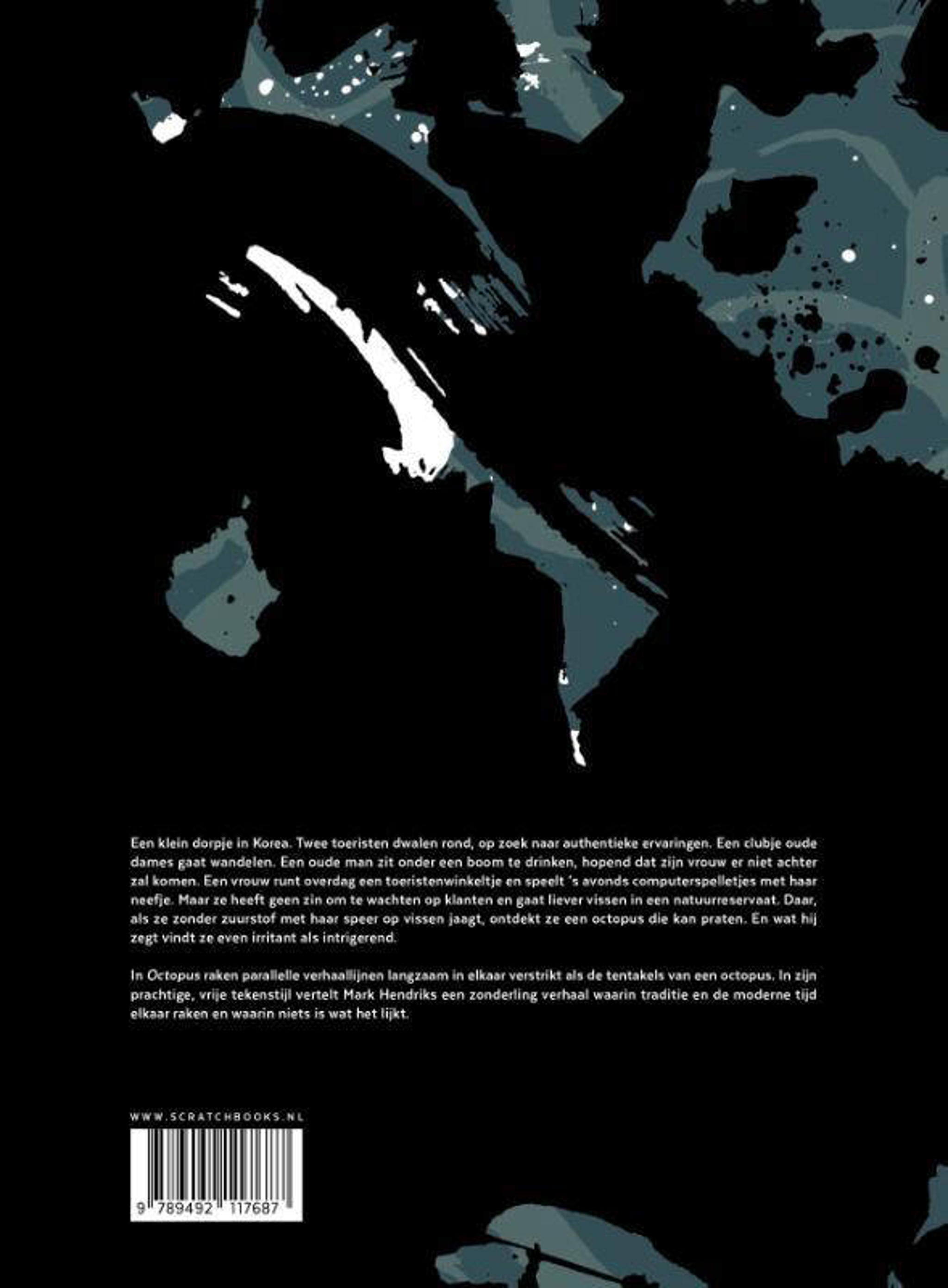 Een klein dorpje in Korea. Twee toeristen dwalen rond, op zoek naar authentieke ervaringen. Een clubje oude dames gaat wandelen. Een oude man zit onder een boom te drinken, hopend dat zijn vrouw er niet achter zal komen. Een vrouw runt overdag een toeristenwinkeltje en speelt 's avonds computerspelletjes met haar neefje. Maar ze heeft geen zin om te wachten op klanten en gaat liever vissen in een natuurreservaat. Daar, als ze zonder zuurstof met haar speer op vissen jaagt, ontdekt ze een octopus die kan praten. En wat hij zegt vindt ze even irritant als intrigerend.

In Octopus raken parallelle verhaallijnen langzaam in elkaar verstrikt als de tentakels van een octopus. In zijn prachtige, vrije tekenstijl vertelt Mark Hendriks een zonderling verhaal waarin traditie en de moderne tijd elkaar raken en waarin niets is wat het lijkt.

WWW.SCRATCHBOOKS.NL

9 789492 117687